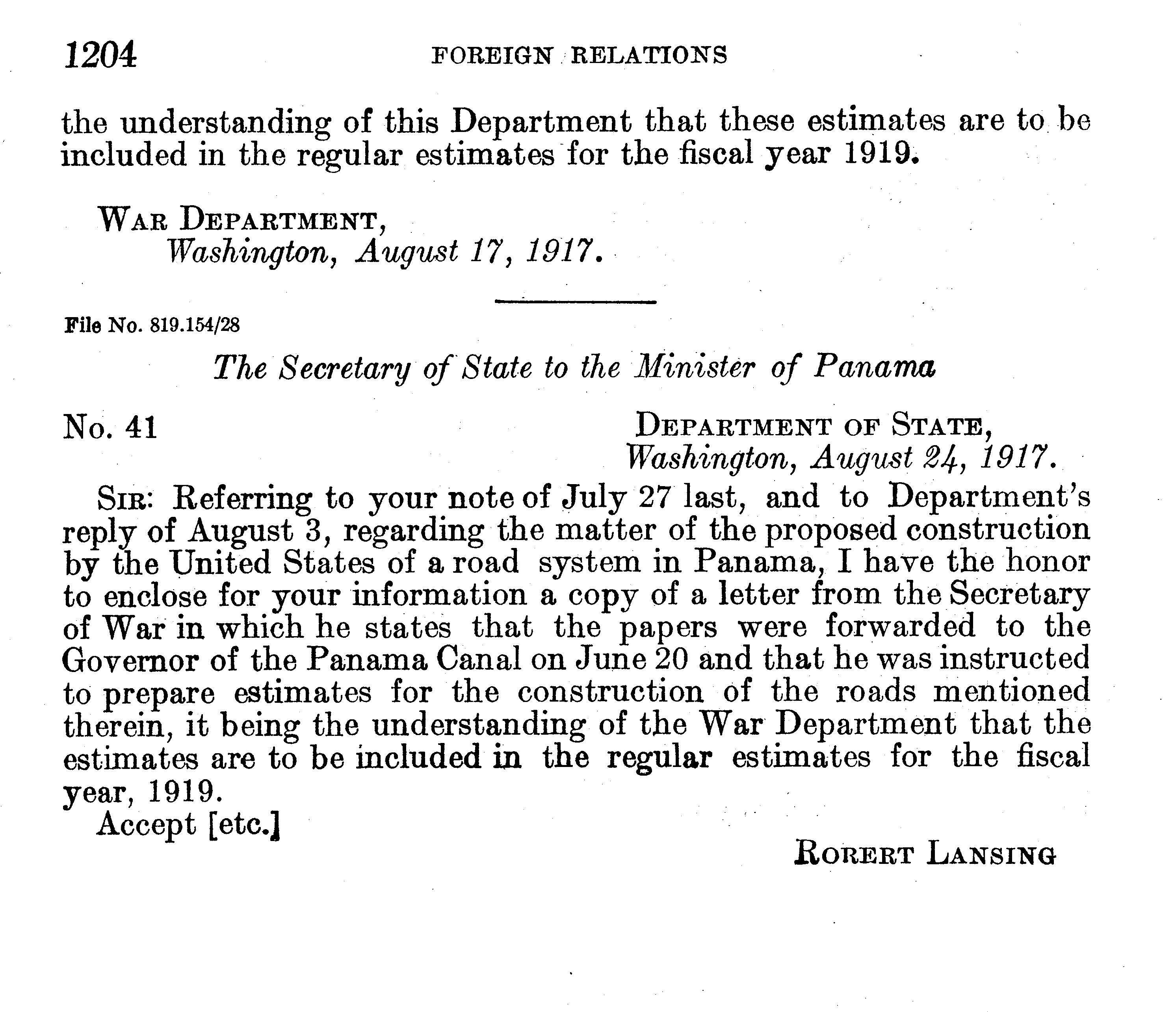 1204 FOREIGN RELATIONS

the understanding of this Department that these estimates are to be included in the regular estimates for the fiscal year 1919.

WAR DEPARTMENT,
Washington, August 17, 1917.

File No. 819.154/28

The Secretary of State to the Minister of Panama

No. 41

DEPARTMENT OF STATE,
Washington, August 24, 1917.

SIR: Referring to your note of July 27 last, and to Department's reply of August 3, regarding the matter of the proposed construction by the United States of a road system in Panama, I have the honor to enclose for your information a copy of a letter from the Secretary of War in which he states that the papers were forwarded to the Governor of the Panama Canal on June 20 and that he was instructed to prepare estimates for the construction of the roads mentioned therein, it being the understanding of the War Department that the estimates are to be included in the regular estimates for the fiscal year, 1919.

Accept [etc.]

RORERT LANSING